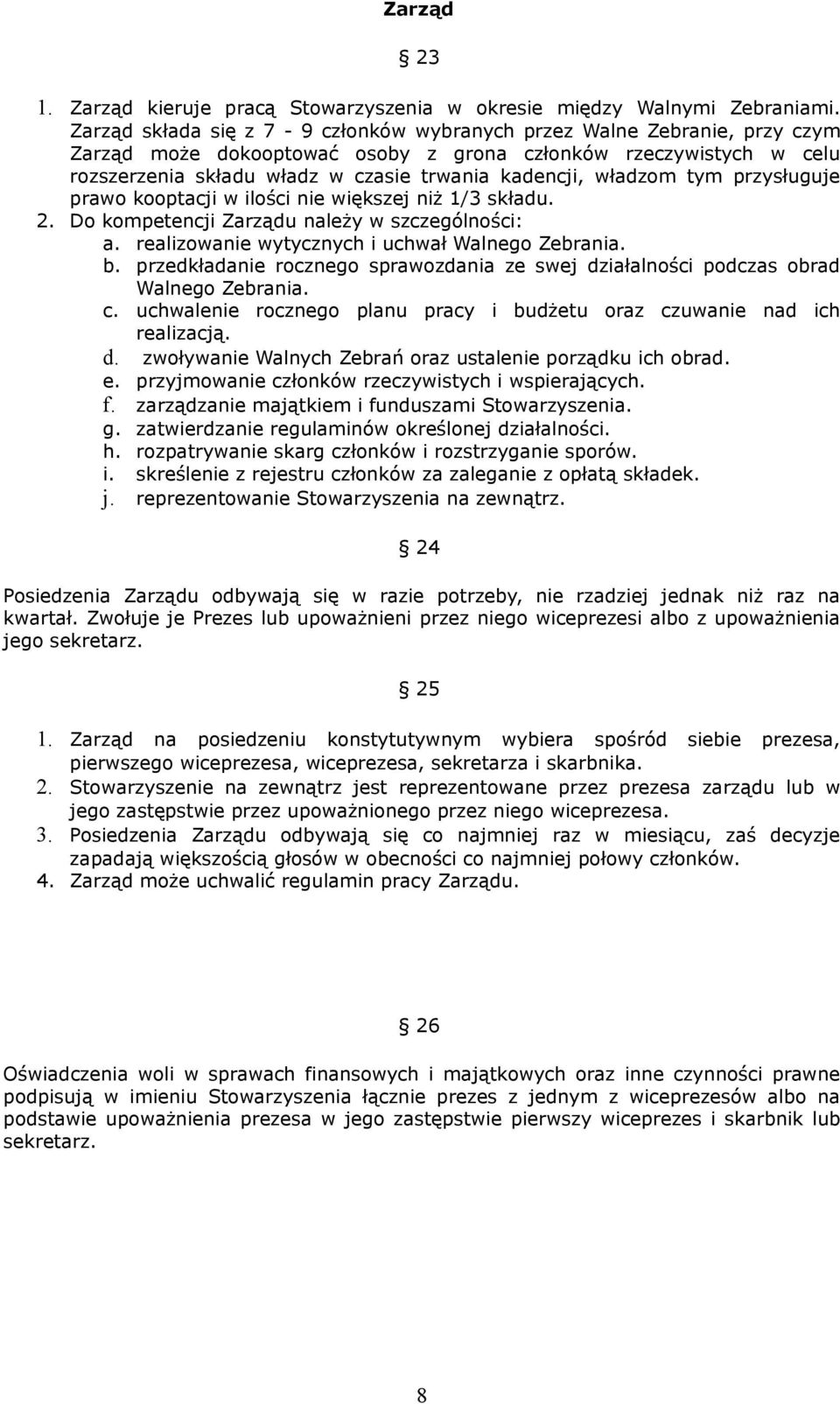 Zarząd

§ 23

1. Zarząd kieruje pracą Stowarzyszenia w okresie między Walnymi Zebraniami. Zarząd składa się z 7 - 9 członków wybranych przez Walne Zebranie, przy czym Zarząd może dokooptować osoby z grona członków rzeczywistych w celu rozszerzenia składu władz w czasie trwania kadencji, władzom tym przysługuje prawo kooptacji w ilości nie większej niż 1/3 składu.
2. Do kompetencji Zarządu należy w szczególności:
a. realizowanie wytycznych i uchwał Walnego Zebrania.
b. przedkładanie rocznego sprawozdania ze swej działalności podczas obrad Walnego Zebrania.
c. uchwalenie rocznego planu pracy i budżetu oraz czuwanie nad ich realizacją.
d. zwoływanie Walnych Zebrań oraz ustalenie porządku ich obrad.
e. przyjmowanie członków rzeczywistych i wspierających.
f. zarządzanie majątkiem i funduszami Stowarzyszenia.
g. zatwierdzanie regulaminów określonej działalności.
h. rozpatrywanie skarg członków i rozstrzyganie sporów.
i. skreślenie z rejestru członków za zaleganie z opłatą składek.
j. reprezentowanie Stowarzyszenia na zewnątrz.

§ 24

Posiedzenia Zarządu odbywają się w razie potrzeby, nie rzadziej jednak niż raz na kwartał. Zwołuje je Prezes lub upoważnieni przez niego wiceprezesi albo z upoważnienia jego sekretarz.

§ 25

1. Zarząd na posiedzeniu konstytutywnym wybiera spośród siebie prezesa, pierwszego wiceprezesa, wiceprezesa, sekretarza i skarbnika.
2. Stowarzyszenie na zewnątrz jest reprezentowane przez prezesa zarządu lub w jego zastępstwie przez upoważnionego przez niego wiceprezesa.
3. Posiedzenia Zarządu odbywają się co najmniej raz w miesiącu, zaś decyzje zapadają większością głosów w obecności co najmniej połowy członków.
4. Zarząd może uchwalić regulamin pracy Zarządu.

§ 26

Oświadczenia woli w sprawach finansowych i majątkowych oraz inne czynności prawne podpisują w imieniu Stowarzyszenia łącznie prezes z jednym z wiceprezesów albo na podstawie upoważnienia prezesa w jego zastępstwie pierwszy wiceprezes i skarbnik lub sekretarz.

8